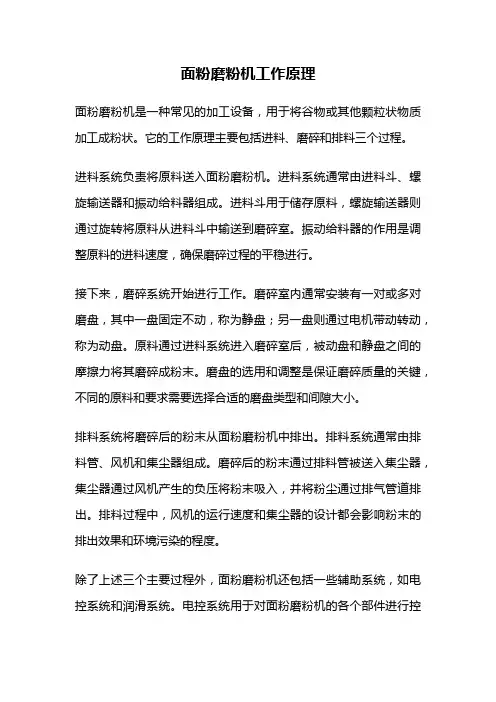 面粉磨粉机工作原理

面粉磨粉机是一种常见的加工设备，用于将谷物或其他颗粒状物质加工成粉状。它的工作原理主要包括进料、磨碎和排料三个过程。

进料系统负责将原料送入面粉磨粉机。进料系统通常由进料斗、螺旋输送器和振动给料器组成。进料斗用于储存原料，螺旋输送器则通过旋转将原料从进料斗中输送到磨碎室。振动给料器的作用是调整原料的进料速度，确保磨碎过程的平稳进行。

接下来，磨碎系统开始进行工作。磨碎室内通常安装有一对或多对磨盘，其中一盘固定不动，称为静盘；另一盘则通过电机带动转动，称为动盘。原料通过进料系统进入磨碎室后，被动盘和静盘之间的摩擦力将其磨碎成粉末。磨盘的选用和调整是保证磨碎质量的关键，不同的原料和要求需要选择合适的磨盘类型和间隙大小。

排料系统将磨碎后的粉末从面粉磨粉机中排出。排料系统通常由排料管、风机和集尘器组成。磨碎后的粉末通过排料管被送入集尘器，集尘器通过风机产生的负压将粉末吸入，并将粉尘通过排气管道排出。排料过程中，风机的运行速度和集尘器的设计都会影响粉末的排出效果和环境污染的程度。

除了上述三个主要过程外，面粉磨粉机还包括一些辅助系统，如电控系统和润滑系统。电控系统用于对面粉磨粉机的各个部件进行控